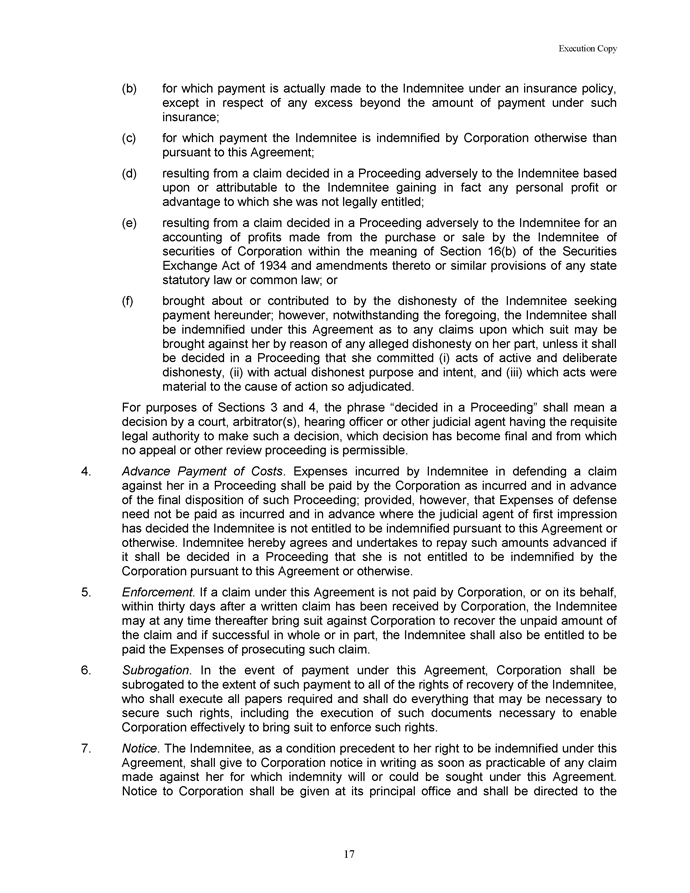 Execution Copy

(b) for which payment is actually made to the Indemnitee under an insurance policy, except in respect of any excess beyond the amount of payment under such insurance;

(c) for which payment the Indemnitee is indemnified by Corporation otherwise than pursuant to this Agreement;

(d) resulting from a claim decided in a Proceeding adversely to the Indemnitee based upon or attributable to the Indemnitee gaining in fact any personal profit or advantage to which she was not legally entitled;

(e) resulting from a claim decided in a Proceeding adversely to the Indemnitee for an accounting of profits made from the purchase or sale by the Indemnitee of securities of Corporation within the meaning of Section 16(b) of the Securities Exchange Act of 1934 and amendments thereto or similar provisions of any state statutory law or common law; or

(f) brought about or contributed to by the dishonesty of the Indemnitee seeking payment hereunder; however, notwithstanding the foregoing, the Indemnitee shall be indemnified under this Agreement as to any claims upon which suit may be brought against her by reason of any alleged dishonesty on her part, unless it shall be decided in a Proceeding that she committed (i) acts of active and deliberate dishonesty, (ii) with actual dishonest purpose and intent, and (iii) which acts were material to the cause of action so adjudicated.

For purposes of Sections 3 and 4, the phrase “decided in a Proceeding” shall mean a decision by a court, arbitrator(s), hearing officer or other judicial agent having the requisite legal authority to make such a decision, which decision has become final and from which no appeal or other review proceeding is permissible.

4. Advance Payment of Costs. Expenses incurred by Indemnitee in defending a claim against her in a Proceeding shall be paid by the Corporation as incurred and in advance of the final disposition of such Proceeding; provided, however, that Expenses of defense need not be paid as incurred and in advance where the judicial agent of first impression has decided the Indemnitee is not entitled to be indemnified pursuant to this Agreement or otherwise. Indemnitee hereby agrees and undertakes to repay such amounts advanced if it shall be decided in a Proceeding that she is not entitled to be indemnified by the Corporation pursuant to this Agreement or otherwise.

5. Enforcement. If a claim under this Agreement is not paid by Corporation, or on its behalf, within thirty days after a written claim has been received by Corporation, the Indemnitee may at any time thereafter bring suit against Corporation to recover the unpaid amount of the claim and if successful in whole or in part, the Indemnitee shall also be entitled to be paid the Expenses of prosecuting such claim.

6. Subrogation. In the event of payment under this Agreement, Corporation shall be subrogated to the extent of such payment to all of the rights of recovery of the Indemnitee, who shall execute all papers required and shall do everything that may be necessary to secure such rights, including the execution of such documents necessary to enable Corporation effectively to bring suit to enforce such rights.

7. Notice. The Indemnitee, as a condition precedent to her right to be indemnified under this Agreement, shall give to Corporation notice in writing as soon as practicable of any claim made against her for which indemnity will or could be sought under this Agreement. Notice to Corporation shall be given at its principal office and shall be directed to the

17